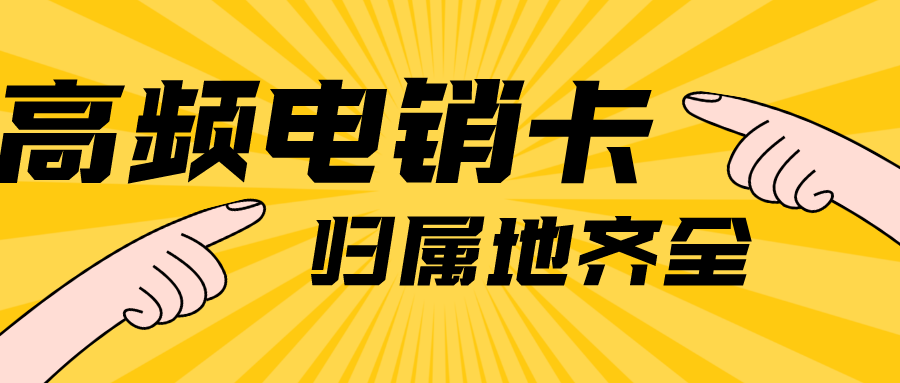 高频电销卡

归属地齐全